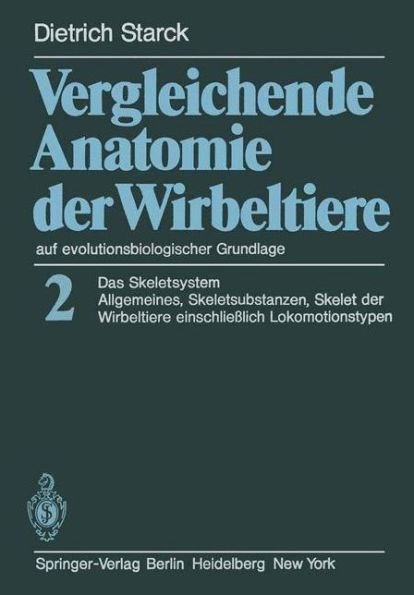 Dietrich Starck

Vergleichende Anatomie der Wirbeltiere

auf evolutionsbiologischer Grundlage

2

Das Skeletsystem
Allgemeines, Skeletsubstanzen, Skelet der Wirbeltiere einschließlich Lokomotionstypen

Springer-Verlag Berlin Heidelberg New York